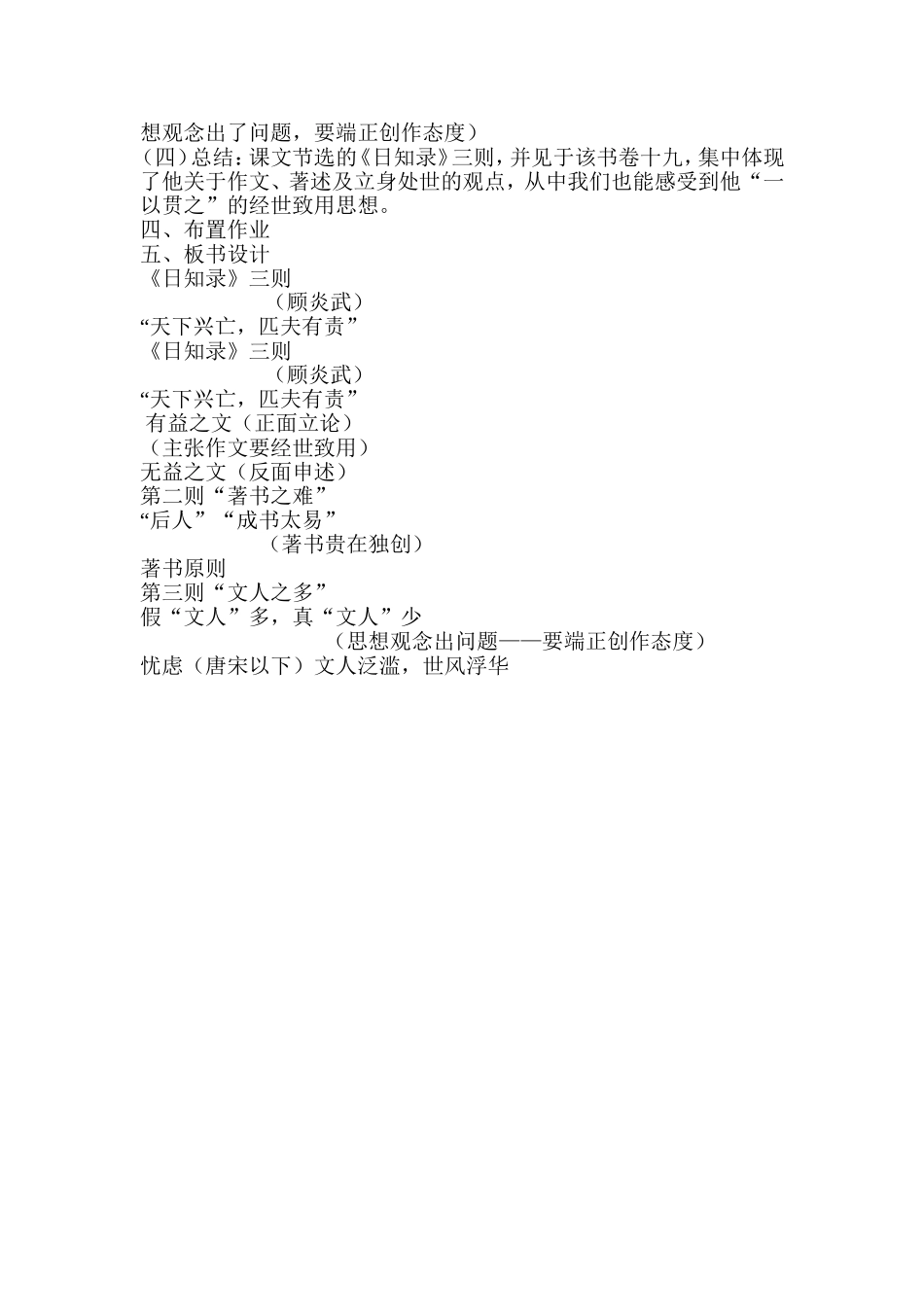 想观念出了问题，要端正创作态度）
（四）总结：课文节选的《日知录》三则，并见于该书卷十九，集中体现了他关于作文、著述及立身处世的观点，从中我们也能感受到他“一以贯之”的经世致用思想。
四、布置作业
五、板书设计
《日知录》三则
（顾炎武）
“天下兴亡，匹夫有责”
《日知录》三则
（顾炎武）
“天下兴亡，匹夫有责”
有益之文（正面立论）
（主张作文要经世致用）
无益之文（反面申述）
第二则“著书之难”
“后人”“成书太易”
（著书贵在独创）
著书原则
第三则“文人之多”
假“文人”多，真“文人”少
（思想观念出问题——要端正创作态度）
忧虑（唐宋以下）文人泛滥，世风浮华